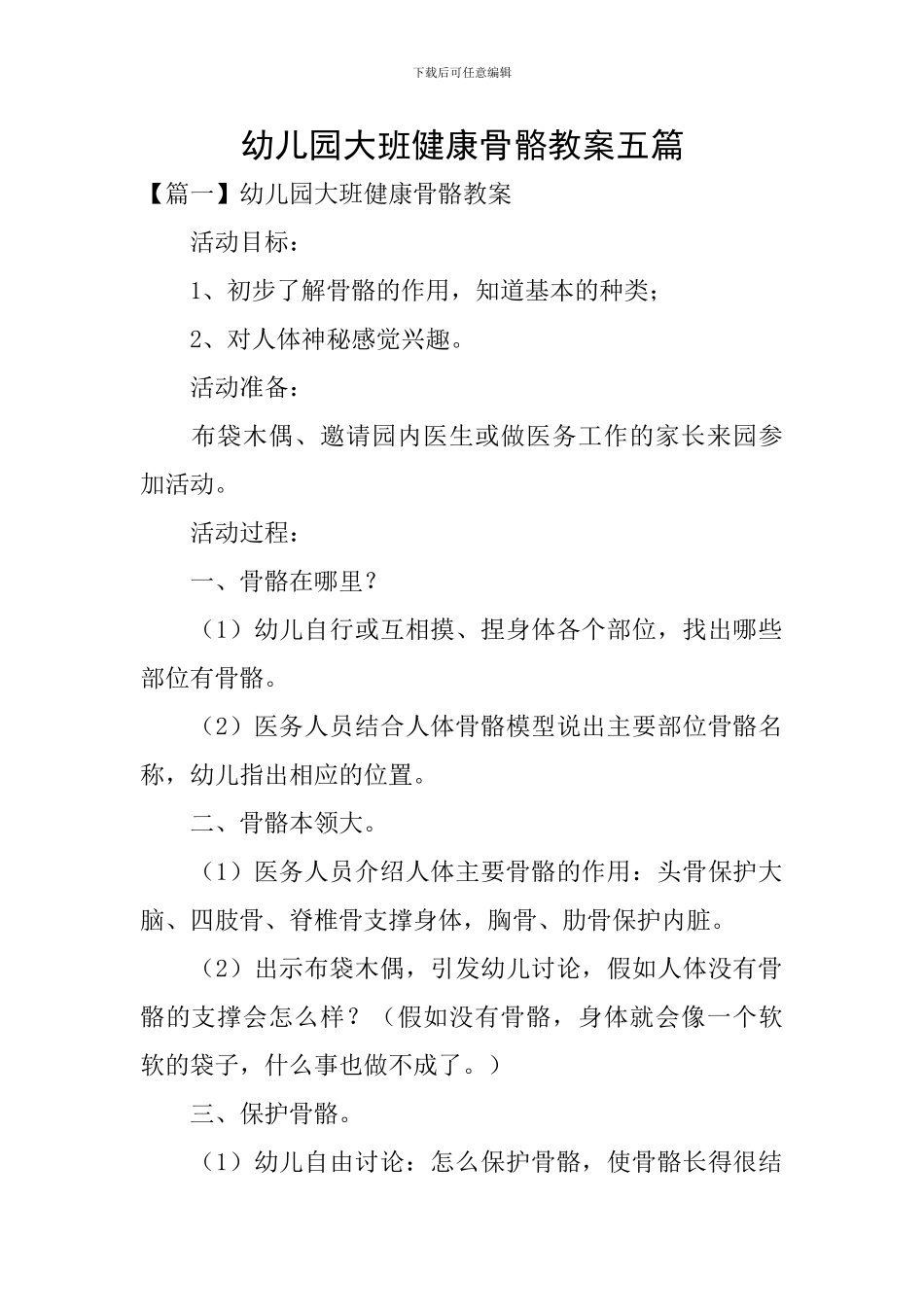 下载后可任意编辑

幼儿园大班健康骨骼教案五篇

【篇一】幼儿园大班健康骨骼教案

活动目标：

1、初步了解骨骼的作用，知道基本的种类；

2、对人体神秘感觉兴趣。

活动准备：

布袋木偶、邀请园内医生或做医务工作的家长来园参加活动。

活动过程：

一、骨骼在哪里？

（1）幼儿自行或互相摸、捏身体各个部位，找出哪些部位有骨骼。

（2）医务人员结合人体骨骼模型说出主要部位骨骼名称，幼儿指出相应的位置。

二、骨骼本领大。

（1）医务人员介绍人体主要骨骼的作用：头骨保护大脑、四肢骨、脊椎骨支撑身体，胸骨、肋骨保护内脏。

（2）出示布袋木偶，引发幼儿讨论，假如人体没有骨骼的支撑会怎么样？（假如没有骨骼，身体就会像一个软软的袋子，什么事也做不成了。）

三、保护骨骼。

（1）幼儿自由讨论：怎么保护骨骼，使骨骼长得很结